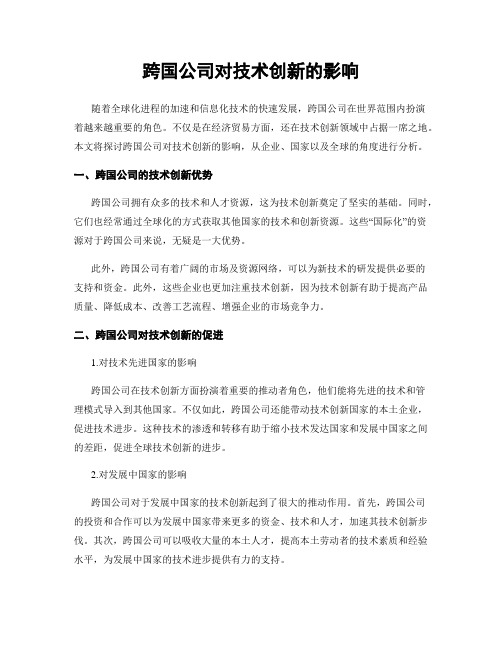 跨国公司对技术创新的影响

随着全球化进程的加速和信息化技术的快速发展，跨国公司在世界范围内扮演着越来越重要的角色。不仅是在经济贸易方面，还在技术创新领域中占据一席之地。本文将探讨跨国公司对技术创新的影响，从企业、国家以及全球的角度进行分析。

一、跨国公司的技术创新优势

跨国公司拥有众多的技术和人才资源，这为技术创新奠定了坚实的基础。同时，它们也经常通过全球化的方式获取其他国家的技术和创新资源。这些“国际化”的资源对于跨国公司来说，无疑是一大优势。

此外，跨国公司有着广阔的市场及资源网络，可以为新技术的研发提供必要的支持和资金。此外，这些企业也更加注重技术创新，因为技术创新有助于提高产品质量、降低成本、改善工艺流程、增强企业的市场竞争力。

二、跨国公司对技术创新的促进

1.对技术先进国家的影响

跨国公司在技术创新方面扮演着重要的推动者角色，他们能将先进的技术和管理模式导入到其他国家。不仅如此，跨国公司还能带动技术创新国家的本土企业，促进技术进步。这种技术的渗透和转移有助于缩小技术发达国家和发展中国家之间的差距，促进全球技术创新的进步。

2.对发展中国家的影响

跨国公司对于发展中国家的技术创新起到了很大的推动作用。首先，跨国公司的投资和合作可以为发展中国家带来更多的资金、技术和人才，加速其技术创新步伐。其次，跨国公司可以吸收大量的本土人才，提高本土劳动者的技术素质和经验水平，为发展中国家的技术进步提供有力的支持。